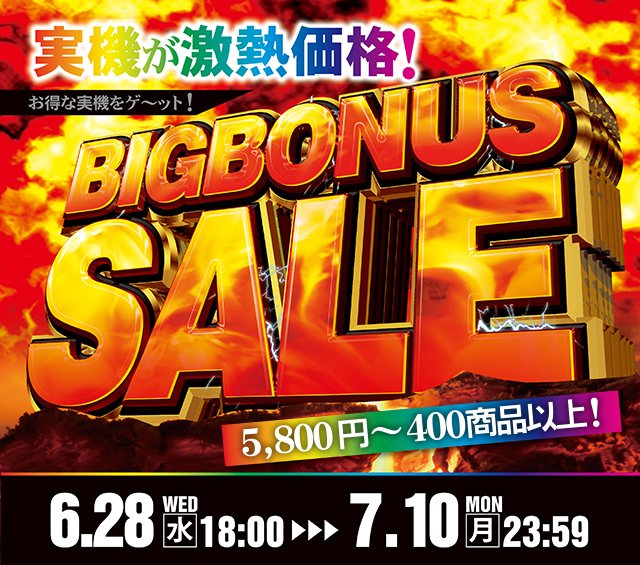 実機が激熱価格!

お得な実機をゲ〜ット!

BIGBONUS SALE

5,800円〜400商品以上!

6.28 WED 水 18:00 ▶▶▶ 7.10 MON 月 23:59